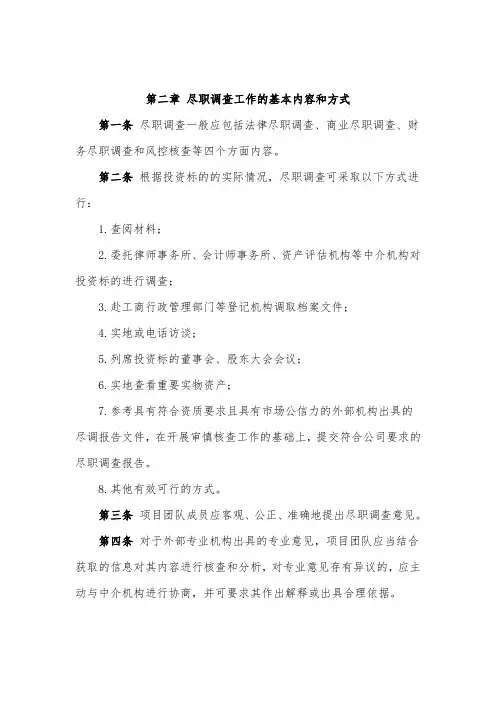 第二章 尽职调查工作的基本内容和方式

第一条 尽职调查一般应包括法律尽职调查、商业尽职调查、财务尽职调查和风控核查等四个方面内容。

第二条 根据投资标的的实际情况，尽职调查可采取以下方式进行：

1. 查阅材料；

2. 委托律师事务所、会计师事务所、资产评估机构等中介机构对投资标的进行调查；

3. 赴工商行政管理部门等登记机构调取档案文件；

4. 实地或电话访谈；

5. 列席投资标的董事会、股东大会会议；

6. 实地查看重要实物资产；

7. 参考具有符合资质要求且具有市场公信力的外部机构出具的尽调报告文件，在开展审慎核查工作的基础上，提交符合公司要求的尽职调查报告。

8. 其他有效可行的方式。

第三条 项目团队成员应客观、公正、准确地提出尽职调查意见。

第四条 对于外部专业机构出具的专业意见，项目团队应当结合获取的信息对其内容进行核查和分析，对专业意见存有异议的，应主动与中介机构进行协商，并可要求其作出解释或出具合理依据。